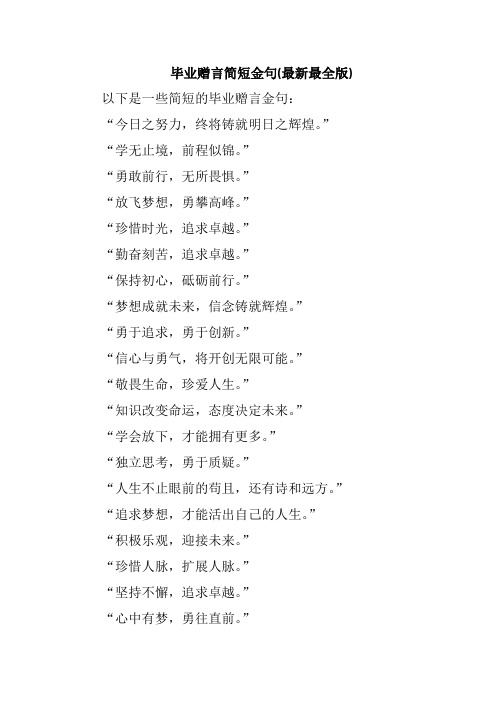 毕业赠言简短金句(最新最全版)

以下是一些简短的毕业赠言金句：

“今日之努力，终将铸就明日之辉煌。”

“学无止境，前程似锦。”

“勇敢前行，无所畏惧。”

“放飞梦想，勇攀高峰。”

“珍惜时光，追求卓越。”

“勤奋刻苦，追求卓越。”

“保持初心，砥砺前行。”

“梦想成就未来，信念铸就辉煌。”

“勇于追求，勇于创新。”

“信心与勇气，将开创无限可能。”

“敬畏生命，珍爱人生。”

“知识改变命运，态度决定未来。”

“学会放下，才能拥有更多。”

“独立思考，勇于质疑。”

“人生不止眼前的苟且，还有诗和远方。”

“追求梦想，才能活出自己的人生。”

“积极乐观，迎接未来。”

“珍惜人脉，扩展人脉。”

“坚持不懈，追求卓越。”

“心中有梦，勇往直前。”